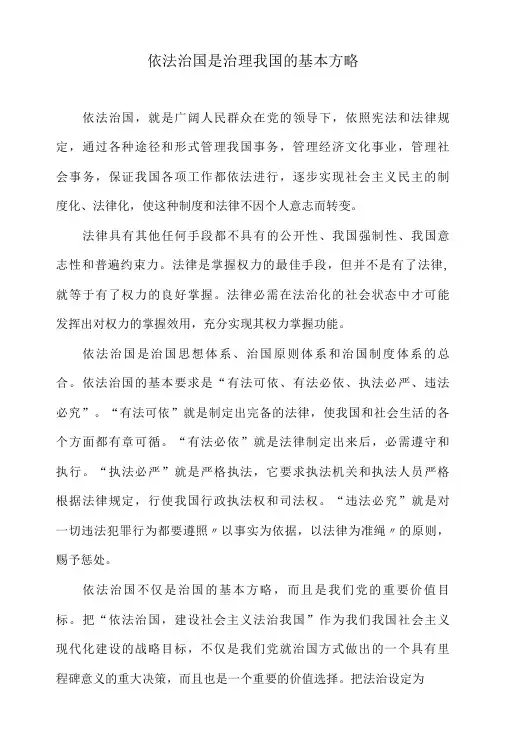 依法治国是治理我国的基本方略

依法治国，就是广阔人民群众在党的领导下，依照宪法和法律规定，通过各种途径和形式管理我国事务，管理经济文化事业，管理社会事务，保证我国各项工作都依法进行，逐步实现社会主义民主的制度化、法律化，使这种制度和法律不因个人意志而转变。

法律具有其他任何手段都不具有的公开性、我国强制性、我国意志性和普遍约束力。法律是掌握权力的最佳手段，但并不是有了法律，就等于有了权力的良好掌握。法律必需在法治化的社会状态中才可能发挥出对权力的掌握效用，充分实现其权力掌握功能。

依法治国是治国思想体系、治国原则体系和治国制度体系的总合。依法治国的基本要求是“有法可依、有法必依、执法必严、违法必究”。“有法可依”就是制定出完备的法律，使我国和社会生活的各个方面都有章可循。“有法必依”就是法律制定出来后，必需遵守和执行。“执法必严”就是严格执法，它要求执法机关和执法人员严格根据法律规定，行使我国行政执法权和司法权。“违法必究”就是对一切违法犯罪行为都要遵照〃以事实为依据，以法律为准绳〃的原则，赐予惩处。

依法治国不仅是治国的基本方略，而且是我们党的重要价值目标。把“依法治国，建设社会主义法治我国”作为我们我国社会主义现代化建设的战略目标，不仅是我们党就治国方式做出的一个具有里程碑意义的重大决策，而且也是一个重要的价值选择。把法治设定为